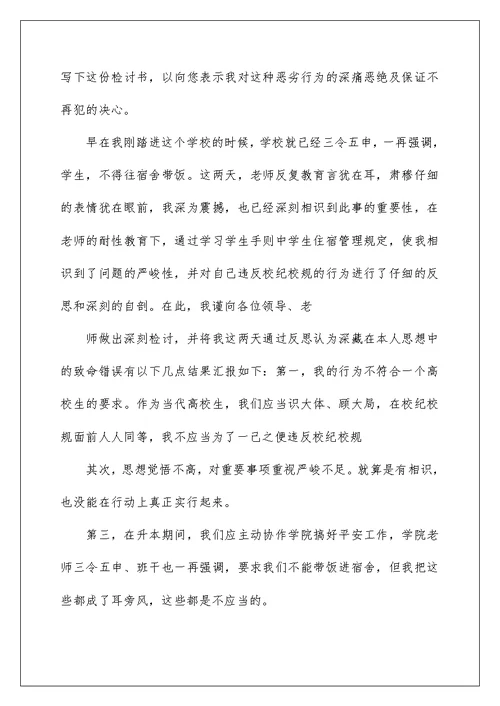 写下这份检讨书，以向您表示我对这种恶劣行为的深痛恶绝及保证不再犯的决心。

早在我刚踏进这个学校的时候，学校就已经三令五申，一再强调，学生，不得往宿舍带饭。这两天，老师反复教育言犹在耳，肃穆仔细的表情犹在眼前，我深为震撼，也已经深刻相识到此事的重要性，在老师的耐性教育下，通过学习学生手则中学生住宿管理规定，使我相识到了问题的严峻性，并对自己违反校纪校规的行为进行了仔细的反思和深刻的自剖。在此，我谨向各位领导、老

师做出深刻检讨，并将我这两天通过反思认为深藏在本人思想中的致命错误有以下几点结果汇报如下：第一，我的行为不符合一个高校生的要求。作为当代高校生，我们应当识大体、顾大局，在校纪校规面前人人同等，我不应当为了一己之便违反校纪校规

其次，思想觉悟不高，对重要事项重视严峻不足。就算是有相识，也没能在行动上真正实行起来。

第三，在升本期间，我们应主动协作学院搞好平安工作，学院老师三令五申、班干也一再强调，要求我们不能带饭进宿舍，但我把这些都成了耳旁风，这些都是不应当的。